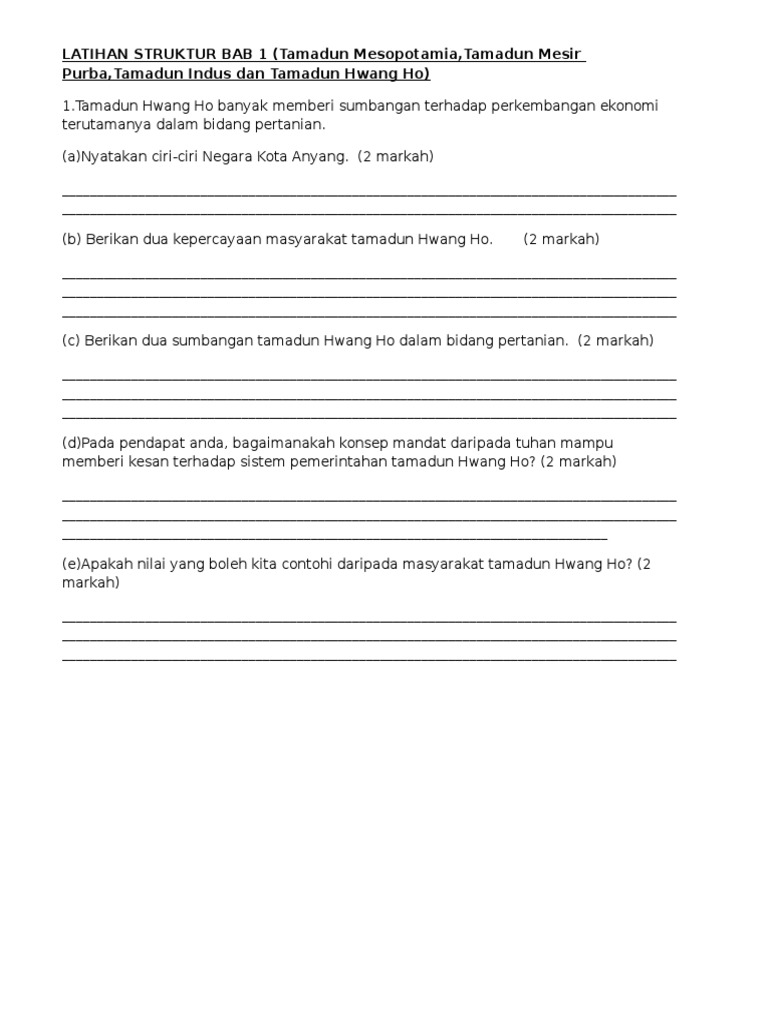 LATIHAN STRUKTUR BAB 1 (Tamadun Mesopotamia,Tamadun Mesir Purba,Tamadun Indus dan Tamadun Hwang Ho)

1.Tamadun Hwang Ho banyak memberi sumbangan terhadap perkembangan ekonomi terutamanya dalam bidang pertanian.

(a)Nyatakan ciri-ciri Negara Kota Anyang. (2 markah)

(b) Berikan dua kepercayaan masyarakat tamadun Hwang Ho. (2 markah)

(c) Berikan dua sumbangan tamadun Hwang Ho dalam bidang pertanian. (2 markah)

(d)Pada pendapat anda, bagaimanakah konsep mandat daripada tuhan mampu memberi kesan terhadap sistem pemerintahan tamadun Hwang Ho? (2 markah)

(e)Apakah nilai yang boleh kita contohi daripada masyarakat tamadun Hwang Ho? (2 markah)